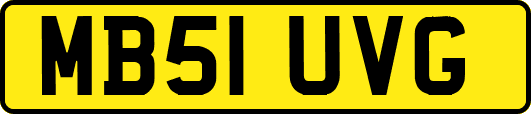 MB51 UVG